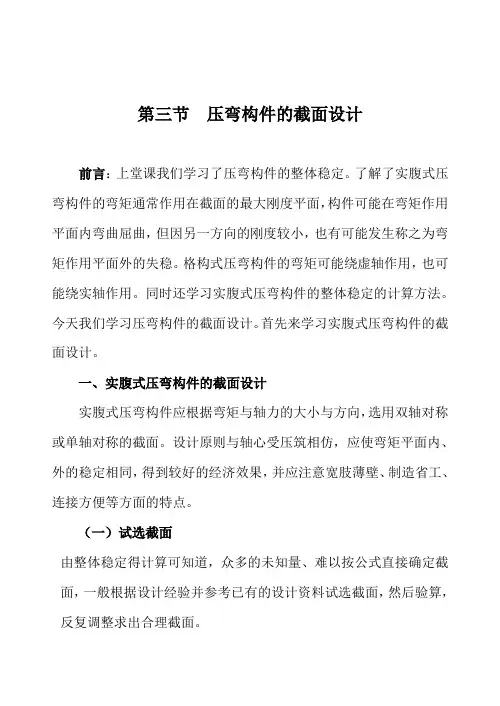 第三节　压弯构件的截面设计

前言：上堂课我们学习了压弯构件的整体稳定。了解了实腹式压弯构件的弯矩通常作用在截面的最大刚度平面，构件可能在弯矩作用平面内弯曲屈曲，但因另一方向的刚度较小，也有可能发生称之为弯矩作用平面外的失稳。格构式压弯构件的弯矩可能绕虚轴作用，也可能绕实轴作用。同时还学习实腹式压弯构件的整体稳定的计算方法。今天我们学习压弯构件的截面设计。首先来学习实腹式压弯构件的截面设计。

一、实腹式压弯构件的截面设计

实腹式压弯构件应根据弯矩与轴力的大小与方向，选用双轴对称或单轴对称的截面。设计原则与轴心受压筑相仿，应使弯矩平面内、外的稳定相同，得到较好的经济效果，并应注意宽肢薄壁、制造省工、连接方便等方面的特点。

（一）试选截面

由整体稳定得计算可知道，众多的未知量、难以按公式直接确定截面，一般根据设计经验并参考已有的设计资料试选截面，然后验算，反复调整求出合理截面。